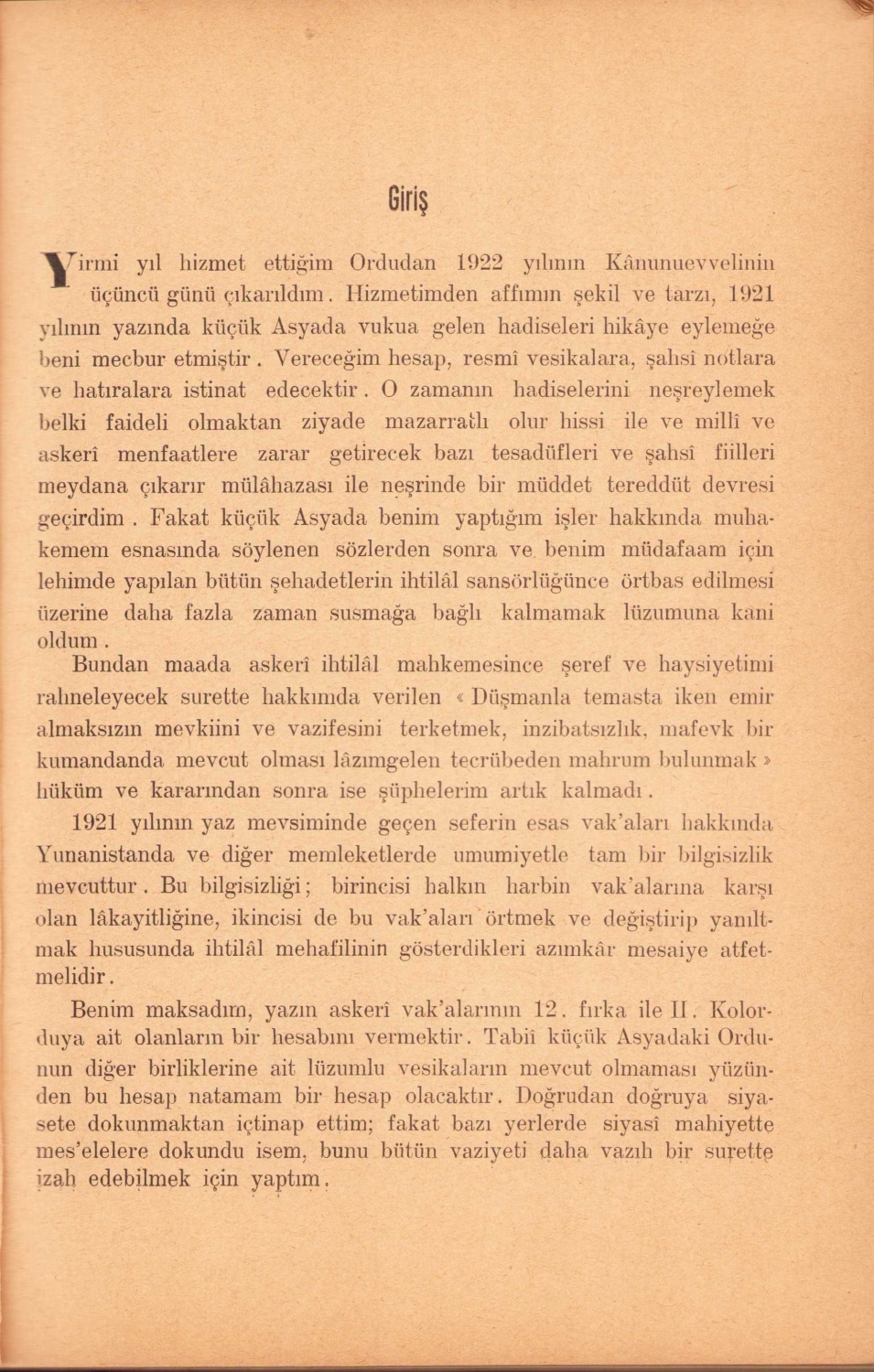 Giriş

Yirmi yıl hizmet ettiğim Ordudan 1922 yılının Kânunuevvelinin üçüncü günü çıkarıldım. Hizmetimden affımın şekil ve tarzı, 1921 yılının yazında küçük Asyada vukua gelen hadiseleri hikâye eylemeğe beni mecbur etmiştir. Vereceğim hesap, resmî vesikalara, şahsî notlara ve hatıralara istinat edecektir. O zamanın hadiselerini neşreylemek belki faideli olmaktan ziyade mazarratlı olur hissi ile ve millî ve askerî menfaatlere zarar getirecek bazı tesadüfleri ve şahsî fiilleri meydana çıkarır mülâhazası ile neşrinde bir müddet tereddüt devresi geçirdim. Fakat küçük Asyada benim yaptığım işler hakkında muhakemem esnasında söylenen sözlerden sonra ve benim müdafaam için lehimde yapılan bütün şehadetlerin ihtilâl sansörlüğünce örtbas edilmesi üzerine daha fazla zaman susmağa bağlı kalmamak lüzumuna kani oldum.

Bundan maada askerî ihtilâl mahkemesince şeref ve haysiyetimi rahneleyecek surette hakkımda verilen « Düşmanla temasta iken emir almaksızın mevkiini ve vazifesini terketmek, inzibatsızlık, mafevk bir kumandanda mevcut olması lâzımgelen tecrübeden mahrum bulunmak » hüküm ve kararından sonra ise şüphelerim artık kalmadı.

1921 yılının yaz mevsiminde geçen seferin esas vak'aları hakkında Yunanistanda ve diğer memleketlerde umumiyetle tam bir bilgisizlik mevcuttur. Bu bilgisizliği; birincisi halkın harbin vak'alarına karşı olan lâkayitliğine, ikincisi de bu vak'aları örtmek ve değiştirip yanıltmak hususunda ihtilâl mehafilinin gösterdikleri azımkâr mesaiye atfetmelidir.

Benim maksadım, yazın askerî vak'alarının 12. fırka ile II. Kolorduya ait olanların bir hesabını vermektir. Tabiî küçük Asyadaki Ordunun diğer birliklerine ait lüzumlu vesikaların mevcut olmaması yüzünden bu hesap natamam bir hesap olacaktır. Doğrudan doğruya siyasete dokunmaktan içtinap ettim; fakat bazı yerlerde siyasî mahiyette mes'elelere dokundu isem, bunu bütün vaziyeti daha vazıh bir surette izah edebilmek için yaptım.